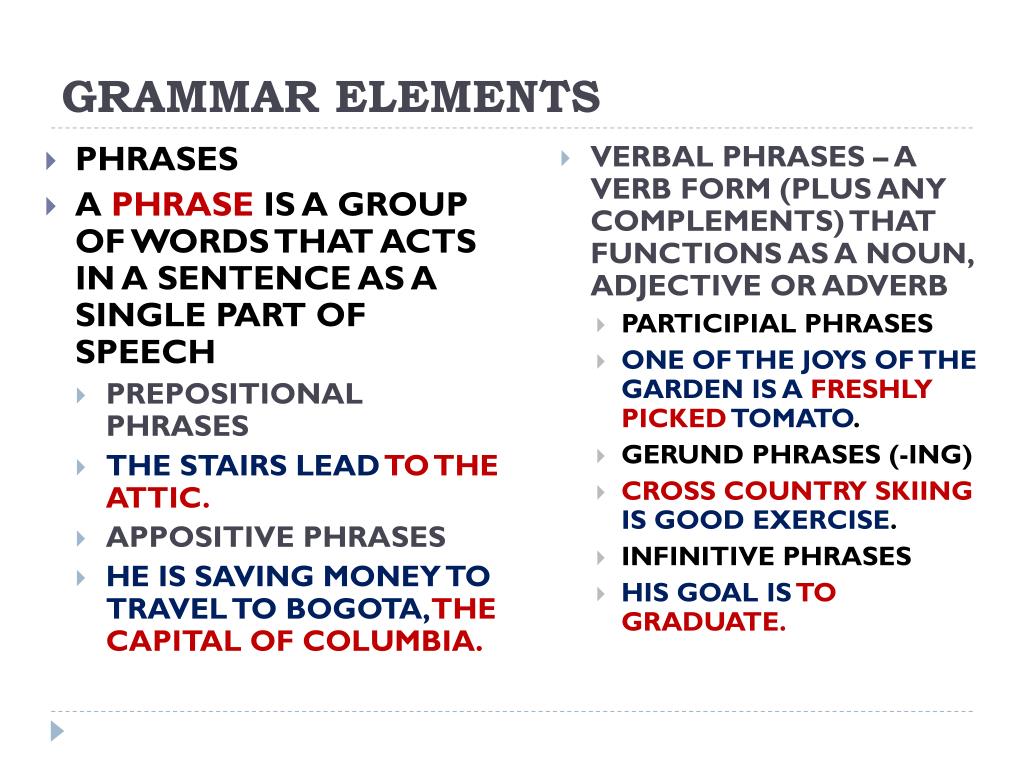 GRAMMAR ELEMENTS

PHRASES

A PHRASE IS A GROUP OF WORDS THAT ACTS IN A SENTENCE AS A SINGLE PART OF SPEECH

PREPOSITIONAL PHRASES

THE STAIRS LEAD TO THE ATTIC.

APPOSITIVE PHRASES

HE IS SAVING MONEY TO TRAVEL TO BOGOTA, THE CAPITAL OF COLUMBIA.

VERBAL PHRASES – A VERB FORM (PLUS ANY COMPLEMENTS) THAT FUNCTIONS AS A NOUN, ADJECTIVE OR ADVERB

PARTICIPIAL PHRASES

ONE OF THE JOYS OF THE GARDEN IS A FRESHLY PICKED TOMATO.

GERUND PHRASES (-ING)

CROSS COUNTRY SKIING IS GOOD EXERCISE.

INFINITIVE PHRASES

HIS GOAL IS TO GRADUATE.